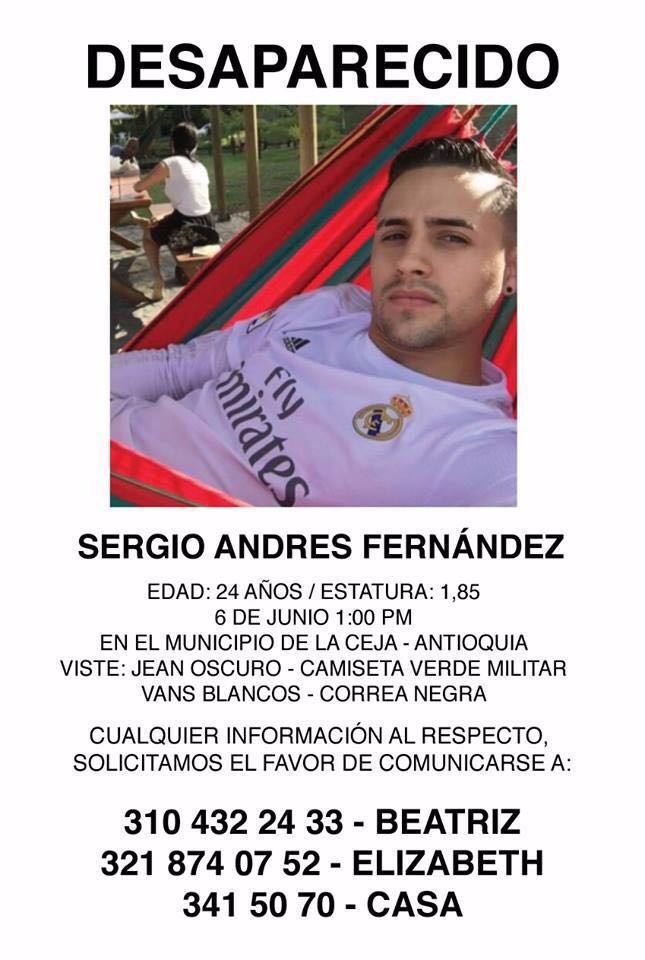 DESAPARECIDO

Fly Emirates

SERGIO ANDRES FERNÁNDEZ

EDAD: 24 AÑOS / ESTATURA: 1,85
6 DE JUNIO 1:00 PM
EN EL MUNICIPIO DE LA CEJA - ANTIOQUIA
VISTE: JEAN OSCURO - CAMISETA VERDE MILITAR
VANS BLANCOS - CORREA NEGRA

CUALQUIER INFORMACIÓN AL RESPECTO,
SOLICITAMOS EL FAVOR DE COMUNICARSE A:

310 432 24 33 - BEATRIZ
321 874 07 52 - ELIZABETH
341 50 70 - CASA